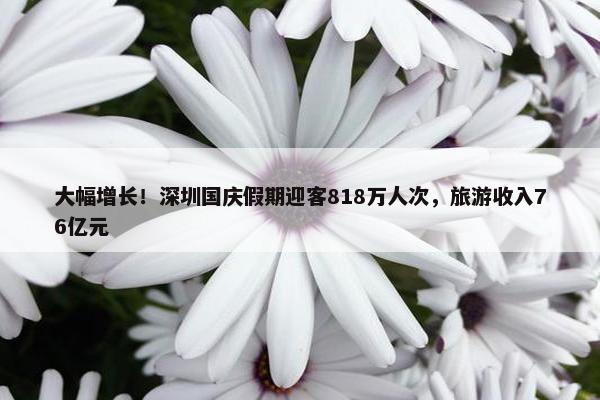 大幅增长！深圳国庆假期迎客818万人次，旅游收入76亿元